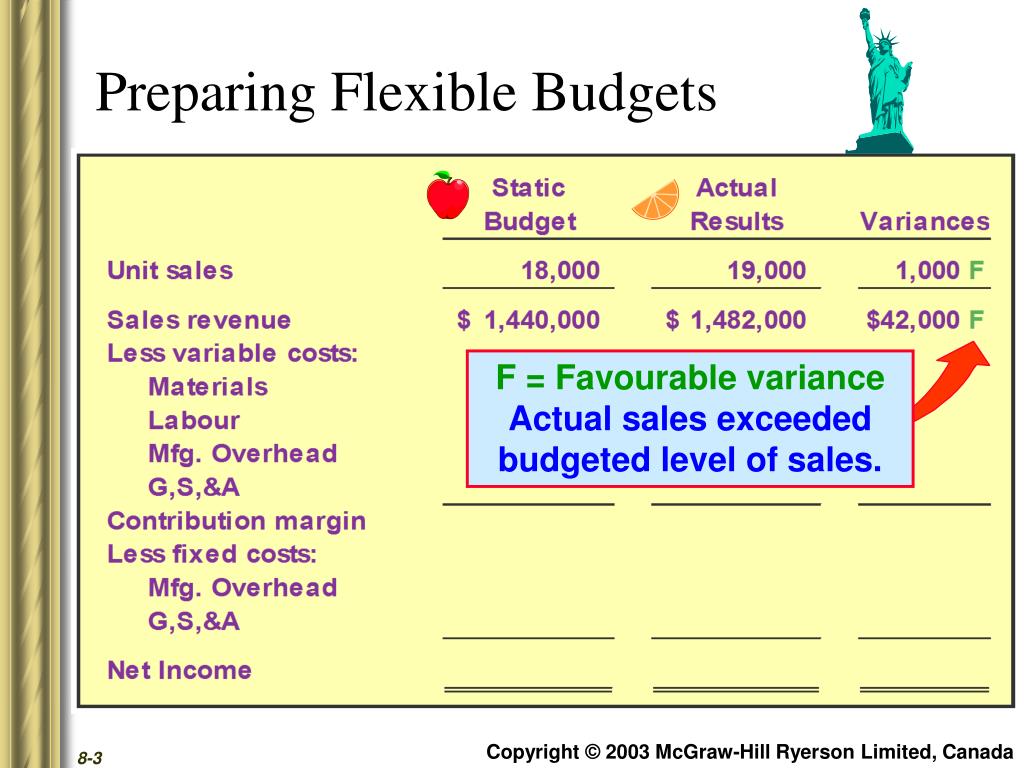 Preparing Flexible Budgets

| | Static Budget | Actual Results | Variances |
|---|---|---|---|
| Unit sales | 18,000 | 19,000 | 1,000 F |
| Sales revenue | $ 1,440,000 | $ 1,482,000 | $42,000 F |
| Less variable costs: | | | |
| Materials | | | |
| Labour | | | |
| Mfg. Overhead | | | |
| G,S,&A | | | |
| Contribution margin | | | |
| Less fixed costs: | | | |
| Mfg. Overhead | | | |
| G,S,&A | | | |
| Net Income | | | |

F = Favourable variance
Actual sales exceeded budgeted level of sales.

8-3

Copyright © 2003 McGraw-Hill Ryerson Limited, Canada